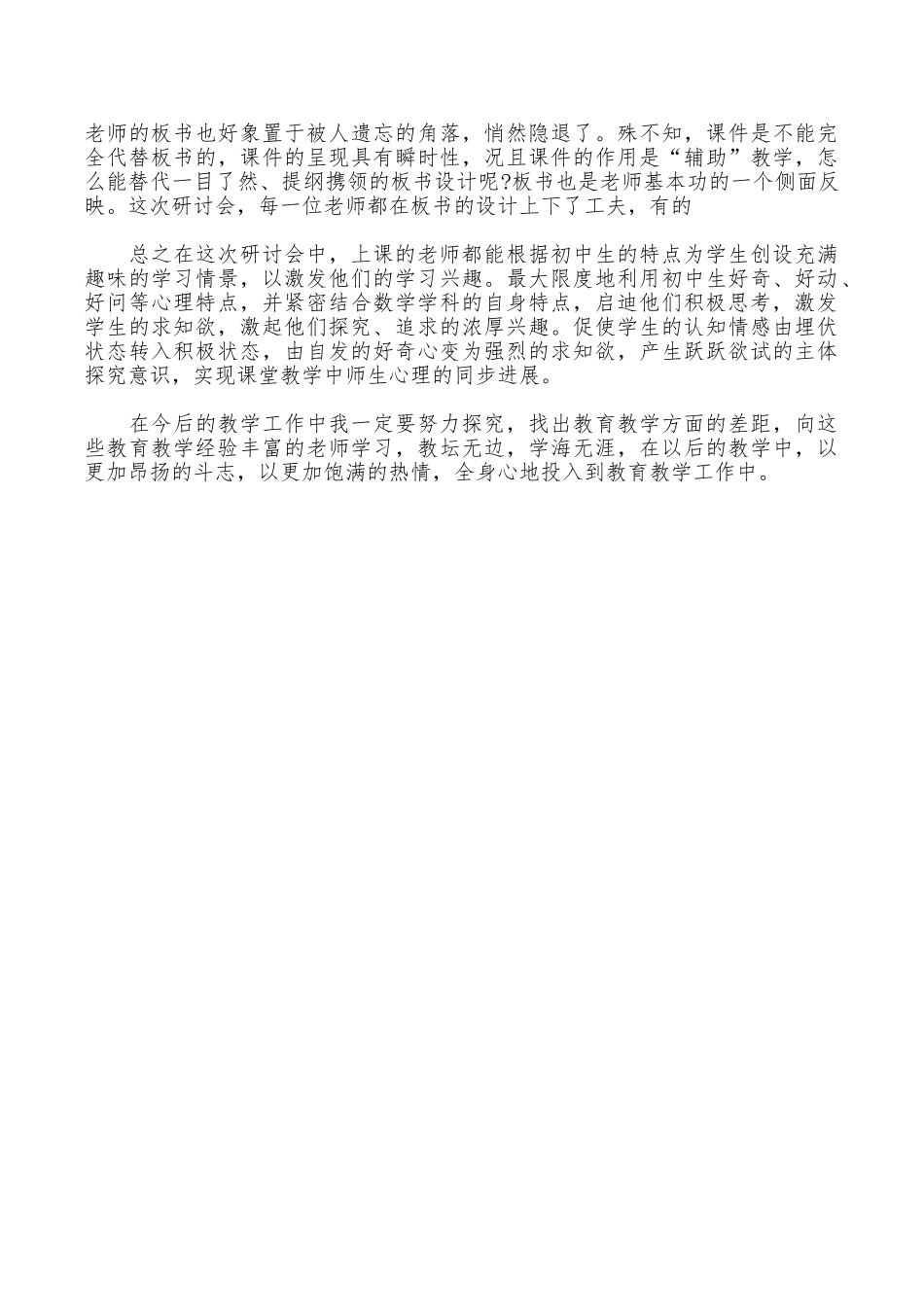 老师的板书也好象置于被人遗忘的角落，悄然隐退了。殊不知，课件是不能完全代替板书的，课件的呈现具有瞬时性，况且课件的作用是“辅助”教学，怎么能替代一目了然、提纲携领的板书设计呢?板书也是老师基本功的一个侧面反映。这次研讨会，每一位老师都在板书的设计上下了工夫，有的

总之在这次研讨会中，上课的老师都能根据初中生的特点为学生创设充满趣味的学习情景，以激发他们的学习兴趣。最大限度地利用初中生好奇、好动、好问等心理特点，并紧密结合数学学科的自身特点，启迪他们积极思考，激发学生的求知欲，激起他们探究、追求的浓厚兴趣。促使学生的认知情感由埋伏状态转入积极状态，由自发的好奇心变为强烈的求知欲，产生跃跃欲试的主体探究意识，实现课堂教学中师生心理的同步进展。

在今后的教学工作中我一定要努力探究，找出教育教学方面的差距，向这些教育教学经验丰富的老师学习，教坛无边，学海无涯，在以后的教学中，以更加昂扬的斗志，以更加饱满的热情，全身心地投入到教育教学工作中。